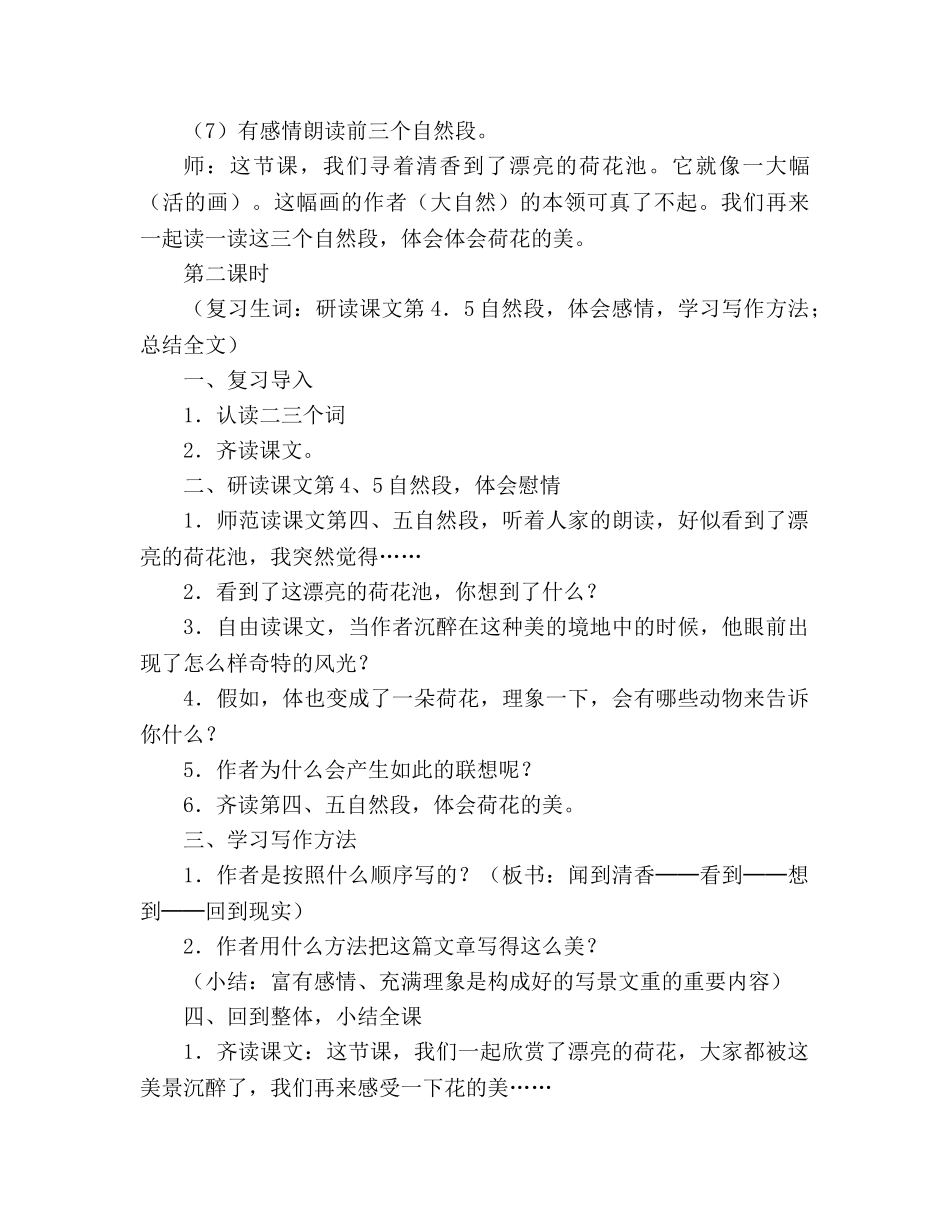 （7）有感情朗读前三个自然段。

师：这节课，我们寻着清香到了漂亮的荷花池。它就像一大幅（活的画）。这幅画的作者（大自然）的本领可真了不起。我们再来一起读一读这三个自然段，体会体会荷花的美。

第二课时

（复习生词：研读课文第 4．5 自然段，体会感情，学习写作方法；总结全文）

一、复习导入

1．认读二三个词

2．齐读课文。

二、研读课文第 4、5 自然段，体会慰情

1．师范读课文第四、五自然段，听着人家的朗读，好似看到了漂亮的荷花池，我突然觉得……

2．看到了这漂亮的荷花池，你想到了什么？

3．自由读课文，当作者沉醉在这种美的境地中的时候，他眼前出现了怎么样奇特的风光？

4．假如，体也变成了一朵荷花，理象一下，会有哪些动物来告诉你什么？

5．作者为什么会产生如此的联想呢？

6．齐读第四、五自然段，体会荷花的美。

三、学习写作方法

1．作者是按照什么顺序写的？（板书：闻到清香——看到——想到——回到现实）

2．作者用什么方法把这篇文章写得这么美？

（小结：富有感情、充满理象是构成好的写景文重的重要内容）

四、回到整体，小结全课

1．齐读课文：这节课，我们一起欣赏了漂亮的荷花，大家都被这美景沉醉了，我们再来感受一下花的美……